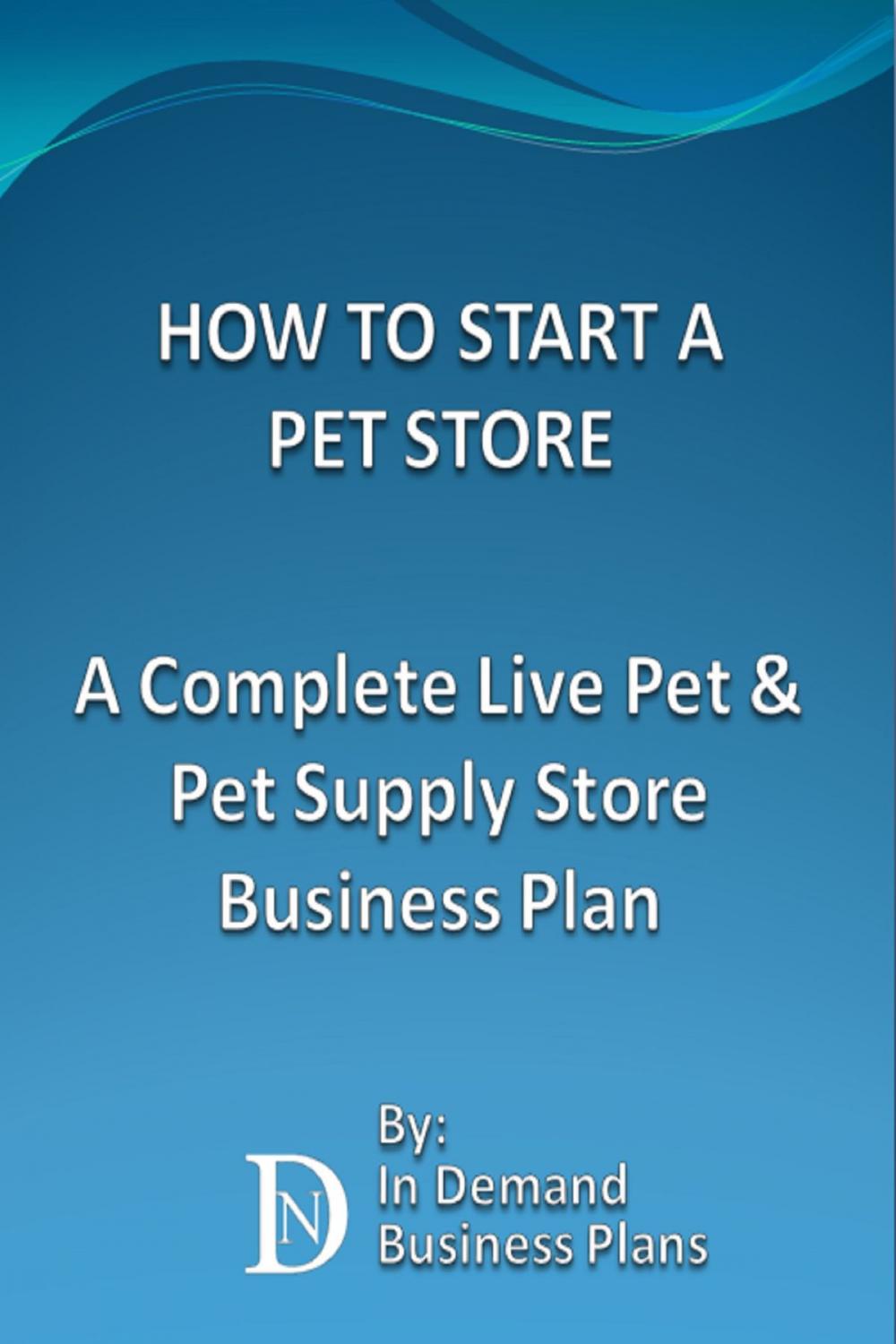 HOW TO START A PET STORE

A Complete Live Pet & Pet Supply Store Business Plan

DN

By:
In Demand
Business Plans